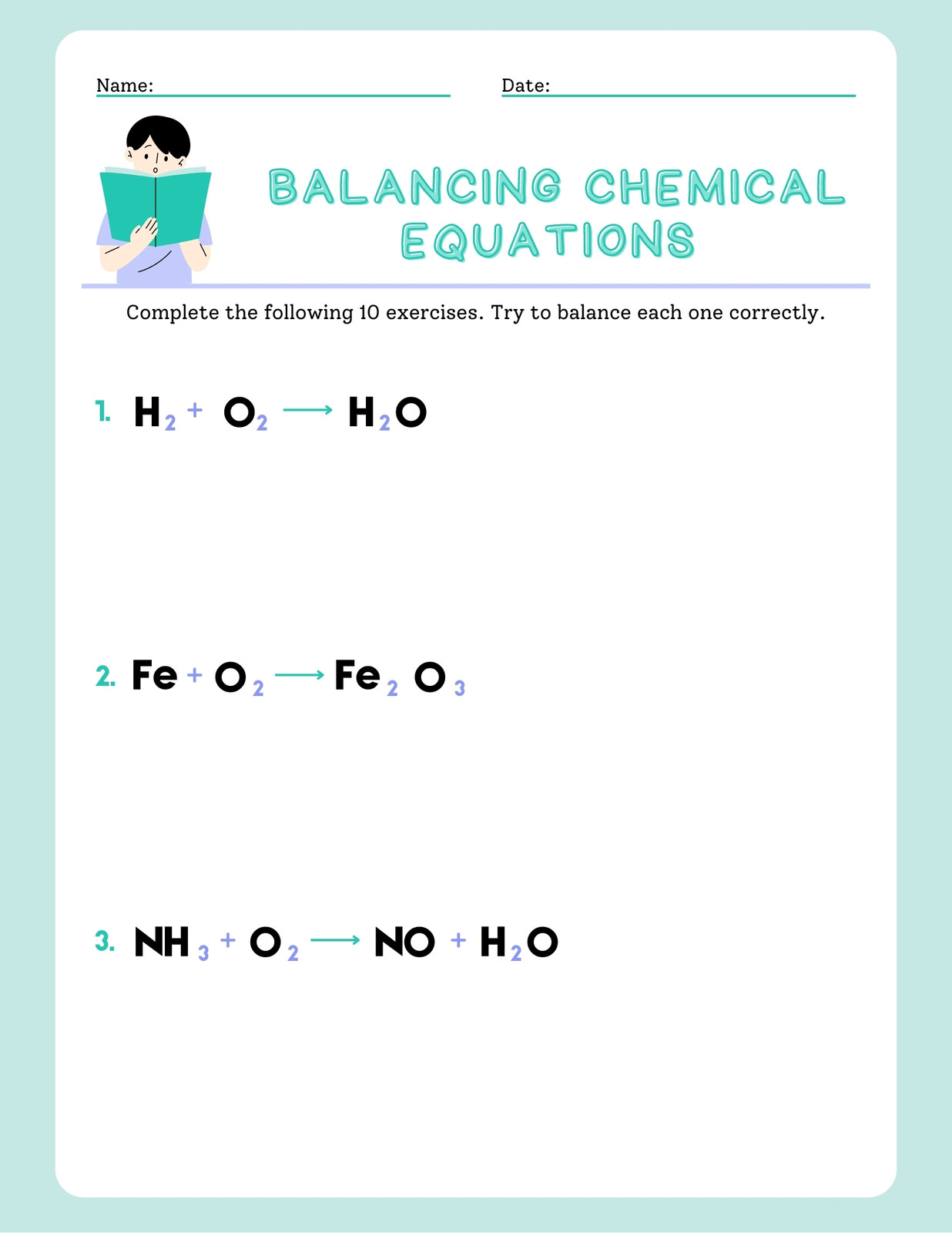 Name:

Date:

BALANCING CHEMICAL EQUATIONS

Complete the following 10 exercises. Try to balance each one correctly.

1. $H_2 + O_2 \longrightarrow H_2O$

2. $Fe + O_2 \longrightarrow Fe_2O_3$

3. $NH_3 + O_2 \longrightarrow NO + H_2O$